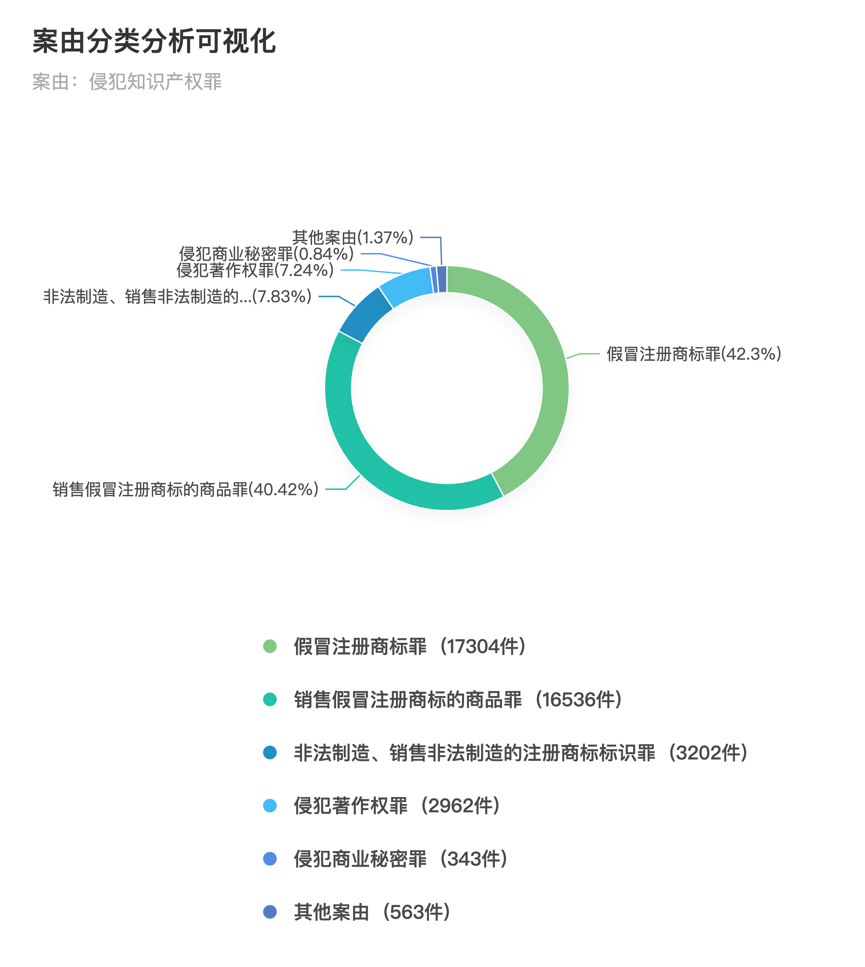 案由分类分析可视化

案由：侵犯知识产权罪

其他案由(1.37%)
侵犯商业秘密罪(0.84%)
侵犯著作权罪(7.24%)
非法制造、销售非法制造的...(7.83%)
假冒注册商标罪(42.3%)
销售假冒注册商标的商品罪(40.42%)

假冒注册商标罪（17304件）
销售假冒注册商标的商品罪（16536件）
非法制造、销售非法制造的注册商标标识罪（3202件）
侵犯著作权罪（2962件）
侵犯商业秘密罪（343件）
其他案由（563件）